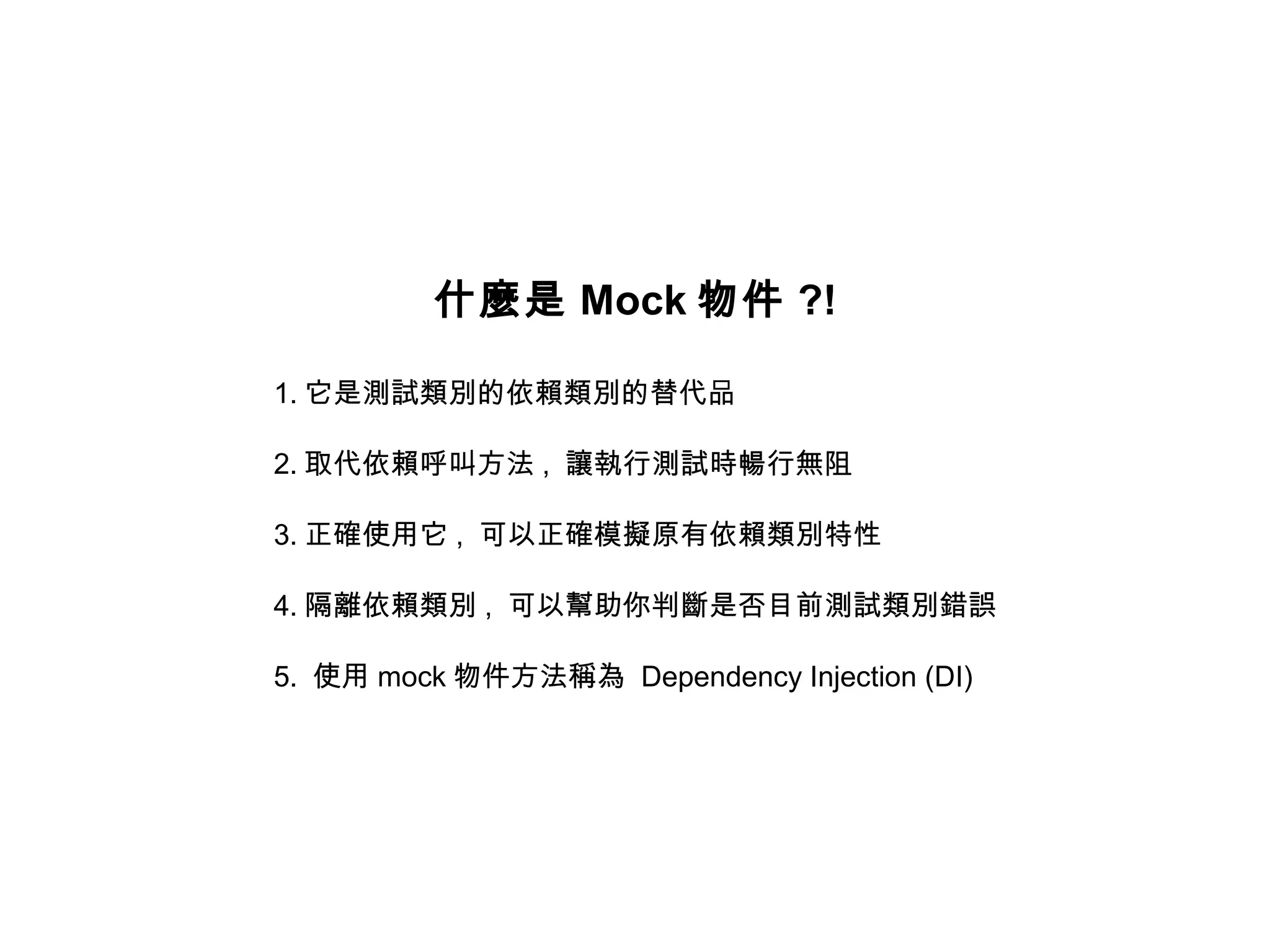 什麼是 Mock 物件 ?!

1. 它是測試類別的依賴類別的替代品

2. 取代依賴呼叫方法，讓執行測試時暢行無阻

3. 正確使用它，可以正確模擬原有依賴類別特性

4. 隔離依賴類別，可以幫助你判斷是否目前測試類別錯誤

5. 使用 mock 物件方法稱為 Dependency Injection (DI)